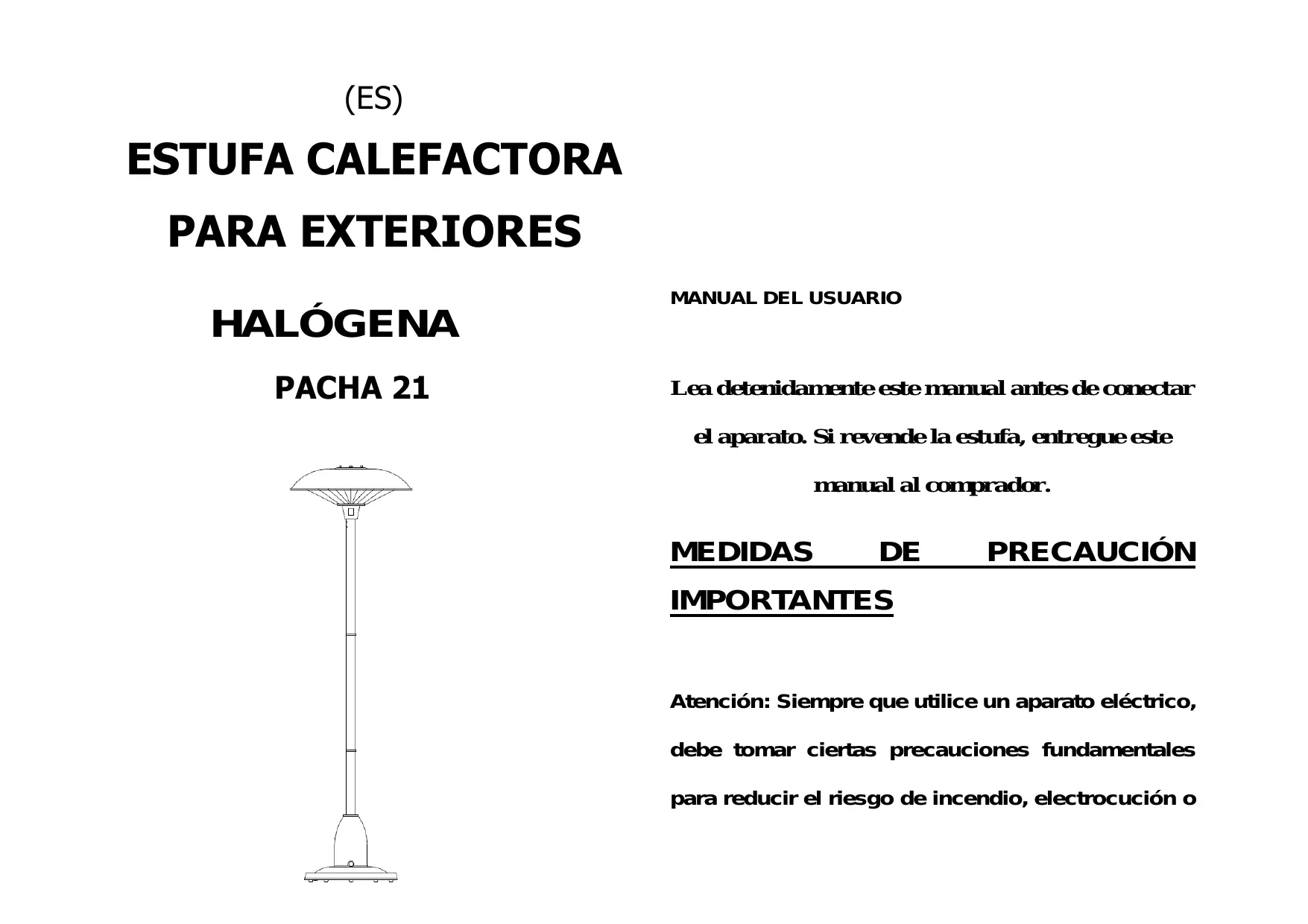 (ES)

ESTUFA CALEFACTORA

PARA EXTERIORES

HALÓGENA

PACHA 21

MANUAL DEL USUARIO

Lea detenidamente este manual antes de conectar el aparato. Si revende la estufa, entregue este manual al comprador.

MEDIDAS DE PRECAUCIÓN IMPORTANTES

Atención: Siempre que utilice un aparato eléctrico, debe tomar ciertas precauciones fundamentales para reducir el riesgo de incendio, electrocución o